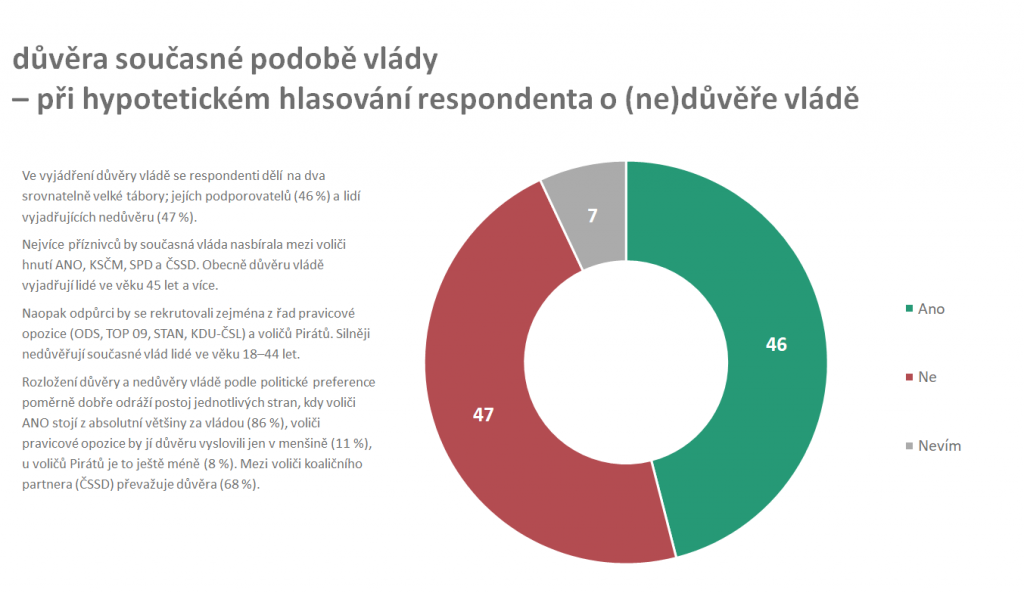 důvěra současné podobě vlády
– při hypotetickém hlasování respondenta o (ne)důvěře vládě

Ve vyjádření důvěry vládě se respondenti dělí na dva srovnatelně velké tábory; jejích podporovatelů (46 %) a lidí vyjadřujících nedůvěru (47 %).

Nejvíce příznivců by současná vláda nasbírala mezi voliči hnutí ANO, KSČM, SPD a ČSSD. Obecně důvěru vládě vyjadřují lidé ve věku 45 let a více.

Naopak odpůrci by se rekrutovali zejména z řad pravicové opozice (ODS, TOP 09, STAN, KDU-ČSL) a voličů Pirátů. Silněji nedůvěřují současné vlád lidé ve věku 18–44 let.

Rozložení důvěry a nedůvěry vládě podle politické preference poměrně dobře odráží postoj jednotlivých stran, kdy voliči ANO stojí z absolutní většiny za vládou (86 %), voliči pravicové opozice by jí důvěru vyslovili jen v menšině (11 %), u voličů Pirátů je to ještě méně (8 %). Mezi voliči koaličního partnera (ČSSD) převažuje důvěra (68 %).

7
46
47

Ano
Ne
Nevím